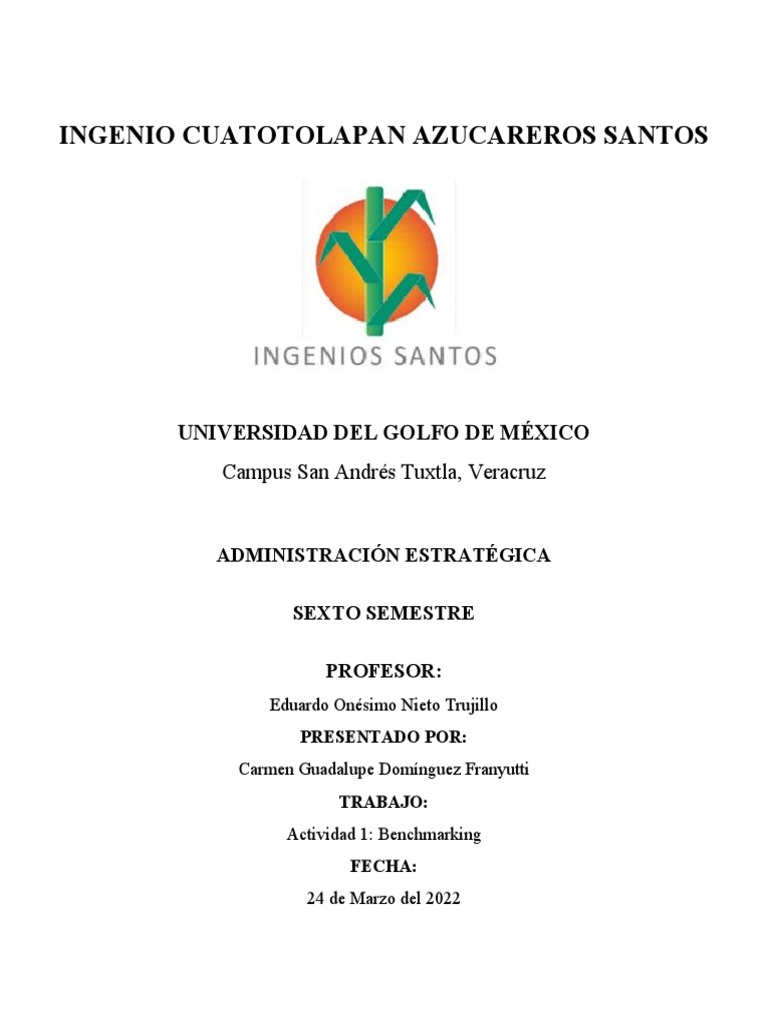 INGENIO CUATOTOLAPAN AZUCAREROS SANTOS

INGENIOS SANTOS

UNIVERSIDAD DEL GOLFO DE MÉXICO

Campus San Andrés Tuxtla, Veracruz

ADMINISTRACIÓN ESTRATÉGICA

SEXTO SEMESTRE

PROFESOR:

Eduardo Onésimo Nieto Trujillo

PRESENTADO POR:

Carmen Guadalupe Domínguez Franyutti

TRABAJO:

Actividad 1: Benchmarking

FECHA:

24 de Marzo del 2022